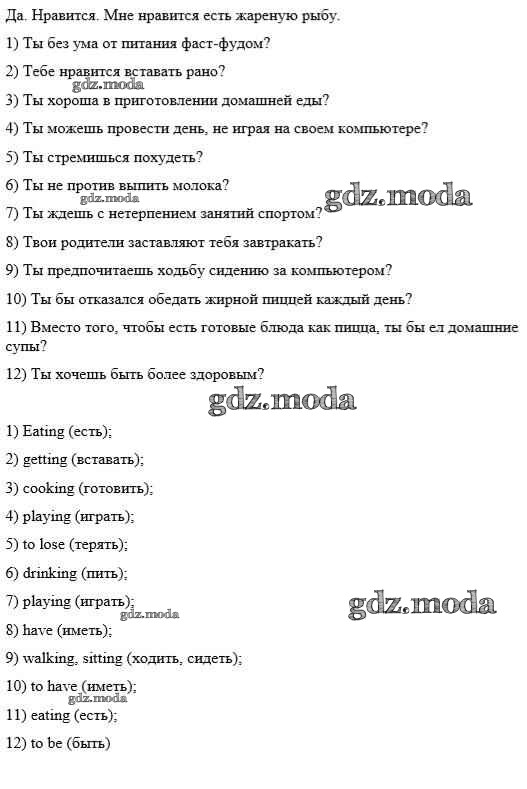 Да. Нравится. Мне нравится есть жареную рыбу.

1) Ты без ума от питания фаст-фудом?

2) Тебе нравится вставать рано?

gdz.moda

3) Ты хороша в приготовлении домашней еды?

4) Ты можешь провести день, не играя на своем компьютере?

5) Ты стремишься похудеть?

6) Ты не против выпить молока?

gdz.moda

gdz.moda

7) Ты ждешь с нетерпением занятий спортом?

8) Твои родители заставляют тебя завтракать?

9) Ты предпочитаешь ходьбу сидению за компьютером?

10) Ты бы отказался обедать жирной пиццей каждый день?

11) Вместо того, чтобы есть готовые блюда как пицца, ты бы ел домашние супы?

12) Ты хочешь быть более здоровым?

gdz.moda

1) Eating (есть);

2) getting (вставать);

3) cooking (готовить);

4) playing (играть);

5) to lose (терять);

6) drinking (пить);

7) playing (играть);

gdz.moda

gdz.moda

8) have (иметь);

9) walking, sitting (ходить, сидеть);

10) to have (иметь);

gdz.moda

11) eating (есть);

12) to be (быть)